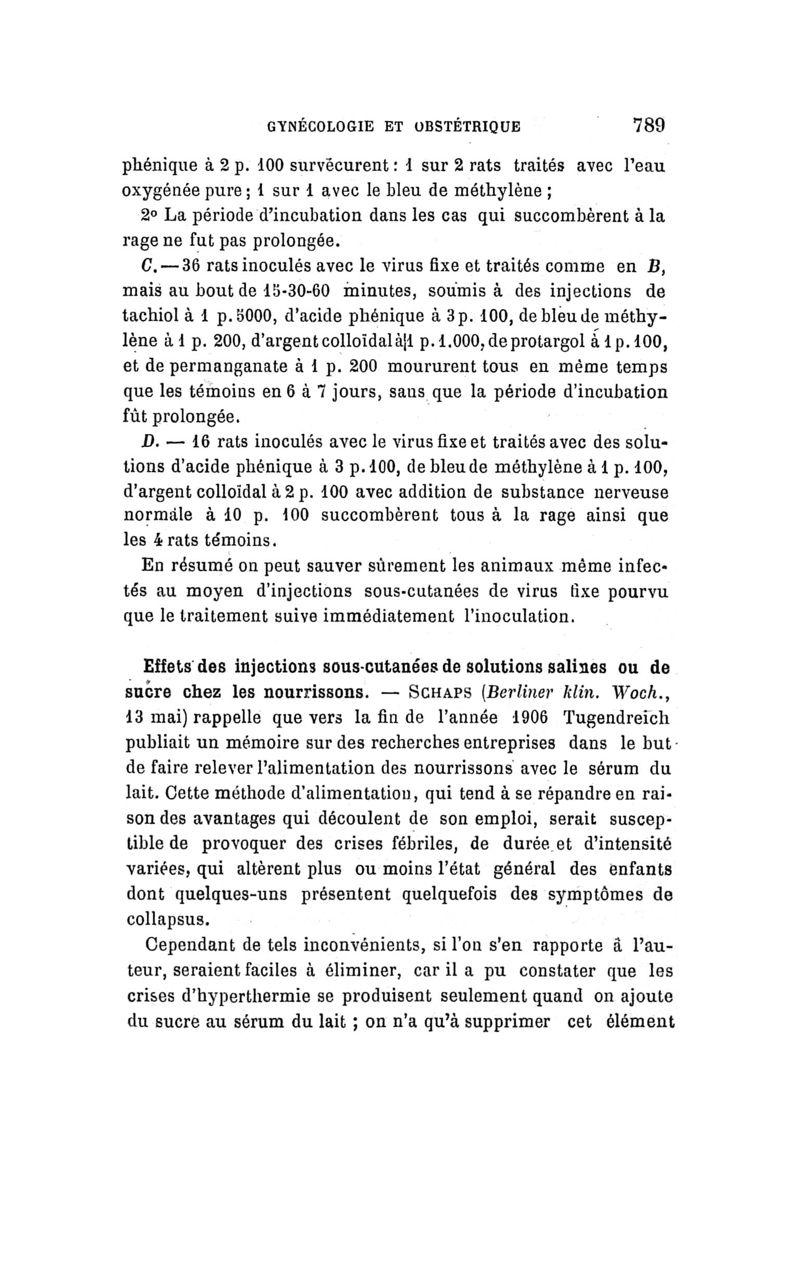 GYNÉCOLOGIE ET OBSTÉTRIQUE 789

phénique à 2 p. 100 survécurent : 1 sur 2 rats traités avec l'eau oxygénée pure ; 1 sur 1 avec le bleu de méthylène ;

2° La période d'incubation dans les cas qui succombèrent à la rage ne fut pas prolongée.

C. — 36 rats inoculés avec le virus fixe et traités comme en B, mais au bout de 15-30-60 minutes, soumis à des injections de tachiol à 1 p. 5000, d'acide phénique à 3 p. 100, de bleu de méthylène à 1 p. 200, d'argent colloïdal à 1 p. 1.000, de protargol à 1 p. 100, et de permanganate à 1 p. 200 moururent tous en même temps que les témoins en 6 à 7 jours, sans que la période d'incubation fût prolongée.

D. — 16 rats inoculés avec le virus fixe et traités avec des solutions d'acide phénique à 3 p. 100, de bleu de méthylène à 1 p. 100, d'argent colloïdal à 2 p. 100 avec addition de substance nerveuse normale à 10 p. 100 succombèrent tous à la rage ainsi que les 4 rats témoins.

En résumé on peut sauver sûrement les animaux même infectés au moyen d'injections sous-cutanées de virus fixe pourvu que le traitement suive immédiatement l'inoculation.

Effets des injections sous-cutanées de solutions salines ou de sucre chez les nourrissons. — SCHAPS (Berliner klin. Woch., 13 mai) rappelle que vers la fin de l'année 1906 Tugendreich publiait un mémoire sur des recherches entreprises dans le but de faire relever l'alimentation des nourrissons avec le sérum du lait. Cette méthode d'alimentation, qui tend à se répandre en raison des avantages qui découlent de son emploi, serait susceptible de provoquer des crises fébriles, de durée et d'intensité variées, qui altèrent plus ou moins l'état général des enfants dont quelques-uns présentent quelquefois des symptômes de collapsus.

Cependant de tels inconvénients, si l'on s'en rapporte à l'auteur, seraient faciles à éliminer, car il a pu constater que les crises d'hyperthermie se produisent seulement quand on ajoute du sucre au sérum du lait ; on n'a qu'à supprimer cet élément